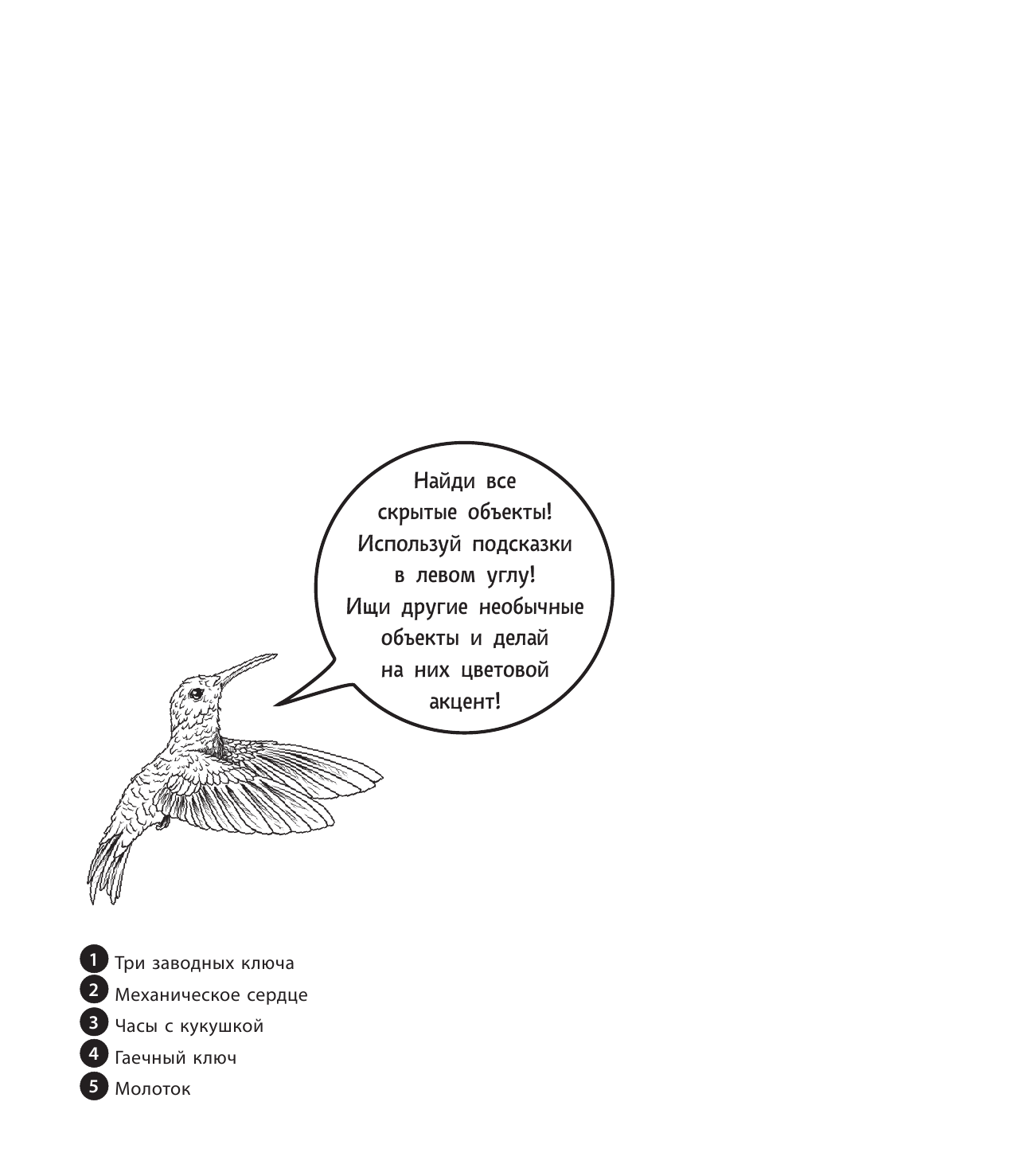 Найди все скрытые объекты! Используй подсказки в левом углу! Ищи другие необычные объекты и делай на них цветовой акцент!

1 Три заводных ключа
2 Механическое сердце
3 Часы с кукушкой
4 Гаечный ключ
5 Молоток